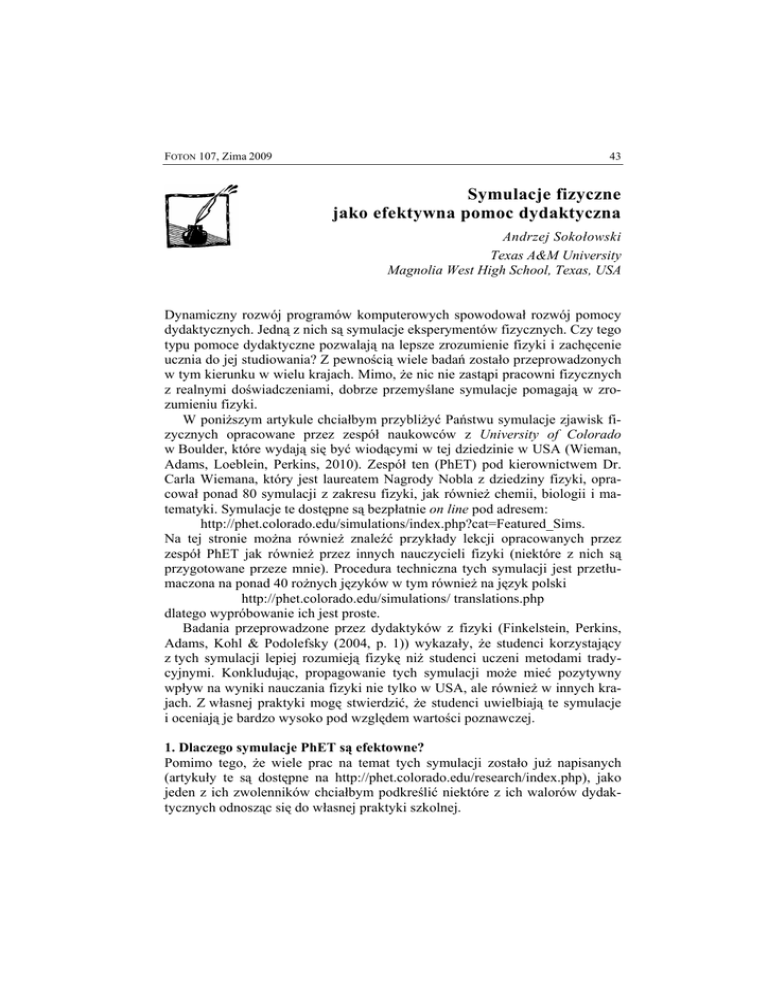 FOTON 107, Zima 2009

43

Symulacje fizyczne jako efektywna pomoc dydaktyczna

Andrzej Sokołowski
Texas A&M University
Magnolia West High School, Texas, USA

Dynamiczny rozwój programów komputerowych spowodował rozwój pomocy dydaktycznych. Jedną z nich są symulacje eksperymentów fizycznych. Czy tego typu pomoce dydaktyczne pozwalają na lepsze zrozumienie fizyki i zachęcenie ucznia do jej studiowania? Z pewnością wiele badań zostało przeprowadzonych w tym kierunku w wielu krajach. Mimo, że nic nie zastąpi pracowni fizycznych z realnymi doświadczeniami, dobrze przemyślane symulacje pomagają w zrozumieniu fizyki.

W poniższym artykule chciałbym przybliżyć Państwu symulacje zjawisk fizycznych opracowane przez zespół naukowców z University of Colorado w Boulder, które wydają się być wiodącymi w tej dziedzinie w USA (Wieman, Adams, Loeblein, Perkins, 2010). Zespół ten (PhET) pod kierownictwem Dr. Carla Wiemana, który jest laureatem Nagrody Nobla z dziedziny fizyki, opracował ponad 80 symulacji z zakresu fizyki, jak również chemii, biologii i matematyki. Symulacje te dostępne są bezpłatnie on line pod adresem:
http://phet.colorado.edu/simulations/index.php?cat=Featured_Sims.
Na tej stronie można również znaleźć przykłady lekcji opracowanych przez zespół PhET jak również przez innych nauczycieli fizyki (niektóre z nich są przygotowane przeze mnie). Procedura techniczna tych symulacji jest przetłumaczona na ponad 40 rożnych języków w tym również na język polski
http://phet.colorado.edu/simulations/ translations.php
dlatego wypróbowanie ich jest proste.

Badania przeprowadzone przez dydaktyków z fizyki (Finkelstein, Perkins, Adams, Kohl & Podolefsky (2004, p. 1)) wykazały, że studenci korzystający z tych symulacji lepiej rozumieją fizykę niż studenci uczeni metodami tradycyjnymi. Konkludując, propagowanie tych symulacji może mieć pozytywny wpływ na wyniki nauczania fizyki nie tylko w USA, ale również w innych krajach. Z własnej praktyki mogę stwierdzić, że studenci uwielbiają te symulacje i oceniają je bardzo wysoko pod względem wartości poznawczej.

1. Dlaczego symulacje PhET są efektowne?
Pomimo tego, że wiele prac na temat tych symulacji zostało już napisanych (artykuły te są dostępne na http://phet.colorado.edu/research/index.php), jako jeden z ich zwolenników chciałbym podkreślić niektóre z ich walorów dydaktycznych odnosząc się do własnej praktyki szkolnej.